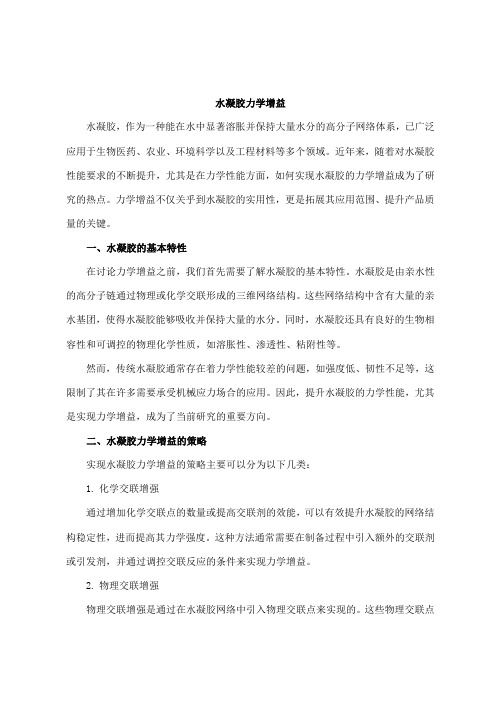 水凝胶力学增益

水凝胶，作为一种能在水中显著溶胀并保持大量水分的高分子网络体系，已广泛应用于生物医药、农业、环境科学以及工程材料等多个领域。近年来，随着对水凝胶性能要求的不断提升，尤其是在力学性能方面，如何实现水凝胶的力学增益成为了研究的热点。力学增益不仅关乎到水凝胶的实用性，更是拓展其应用范围、提升产品质量的关键。

一、水凝胶的基本特性

在讨论力学增益之前，我们首先需要了解水凝胶的基本特性。水凝胶是由亲水性的高分子链通过物理或化学交联形成的三维网络结构。这些网络结构中含有大量的亲水基团，使得水凝胶能够吸收并保持大量的水分。同时，水凝胶还具有良好的生物相容性和可调控的物理化学性质，如溶胀性、渗透性、粘附性等。

然而，传统水凝胶通常存在着力学性能较差的问题，如强度低、韧性不足等，这限制了其在许多需要承受机械应力场合的应用。因此，提升水凝胶的力学性能，尤其是实现力学增益，成为了当前研究的重要方向。

二、水凝胶力学增益的策略

实现水凝胶力学增益的策略主要可以分为以下几类：

1. 化学交联增强

通过增加化学交联点的数量或提高交联剂的效能，可以有效提升水凝胶的网络结构稳定性，进而提高其力学强度。这种方法通常需要在制备过程中引入额外的交联剂或引发剂，并通过调控交联反应的条件来实现力学增益。

2. 物理交联增强

物理交联增强是通过在水凝胶网络中引入物理交联点来实现的。这些物理交联点